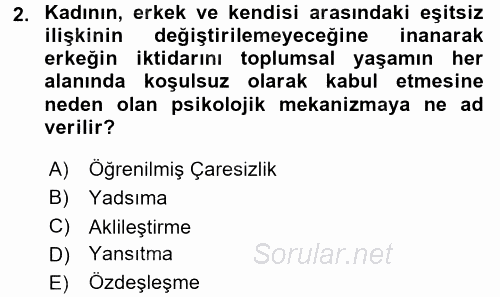 2. Kadının, erkek ve kendisi arasındaki eşitsiz ilişkinin değiştirilemeyeceğine inanarak erkeğin iktidarını toplumsal yaşamın her alanında koşulsuz olarak kabul etmesine neden olan psikolojik mekanizmaya ne ad verilir?

A) Öğrenilmiş Çaresizlik
B) Yadsıma
C) Aklileştirme
D) Yansıtma
E) Özdeşleşme

Sorular.net